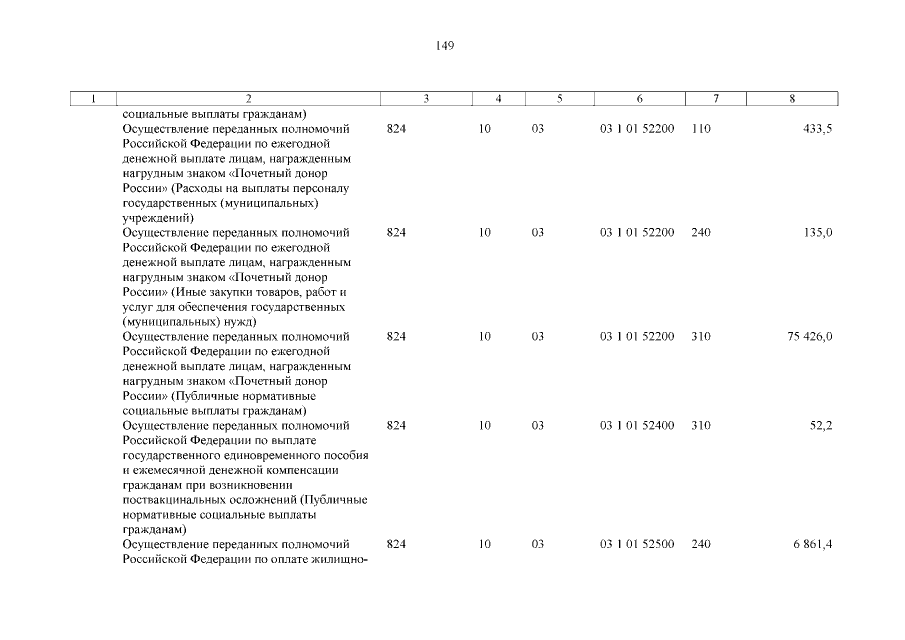 149

| 1 | 2 | 3 | 4 | 5 | 6 | 7 | 8 |
|---|---|---|---|---|---|---|---|
| | социальные выплаты гражданам) | | | | | | |
| | Осуществление переданных полномочий Российской Федерации по ежегодной денежной выплате лицам, награжденным нагрудным знаком «Почетный донор России» (Расходы на выплаты персоналу государственных (муниципальных) учреждений) | 824 | 10 | 03 | 03 1 01 52200 | 110 | 433,5 |
| | Осуществление переданных полномочий Российской Федерации по ежегодной денежной выплате лицам, награжденным нагрудным знаком «Почетный донор России» (Иные закупки товаров, работ и услуг для обеспечения государственных (муниципальных) нужд) | 824 | 10 | 03 | 03 1 01 52200 | 240 | 135,0 |
| | Осуществление переданных полномочий Российской Федерации по ежегодной денежной выплате лицам, награжденным нагрудным знаком «Почетный донор России» (Публичные нормативные социальные выплаты гражданам) | 824 | 10 | 03 | 03 1 01 52200 | 310 | 75 426,0 |
| | Осуществление переданных полномочий Российской Федерации по выплате государственного единовременного пособия и ежемесячной денежной компенсации гражданам при возникновении поствакцинальных осложнений (Публичные нормативные социальные выплаты гражданам) | 824 | 10 | 03 | 03 1 01 52400 | 310 | 52,2 |
| | Осуществление переданных полномочий Российской Федерации по оплате жилищно- | 824 | 10 | 03 | 03 1 01 52500 | 240 | 6 861,4 |